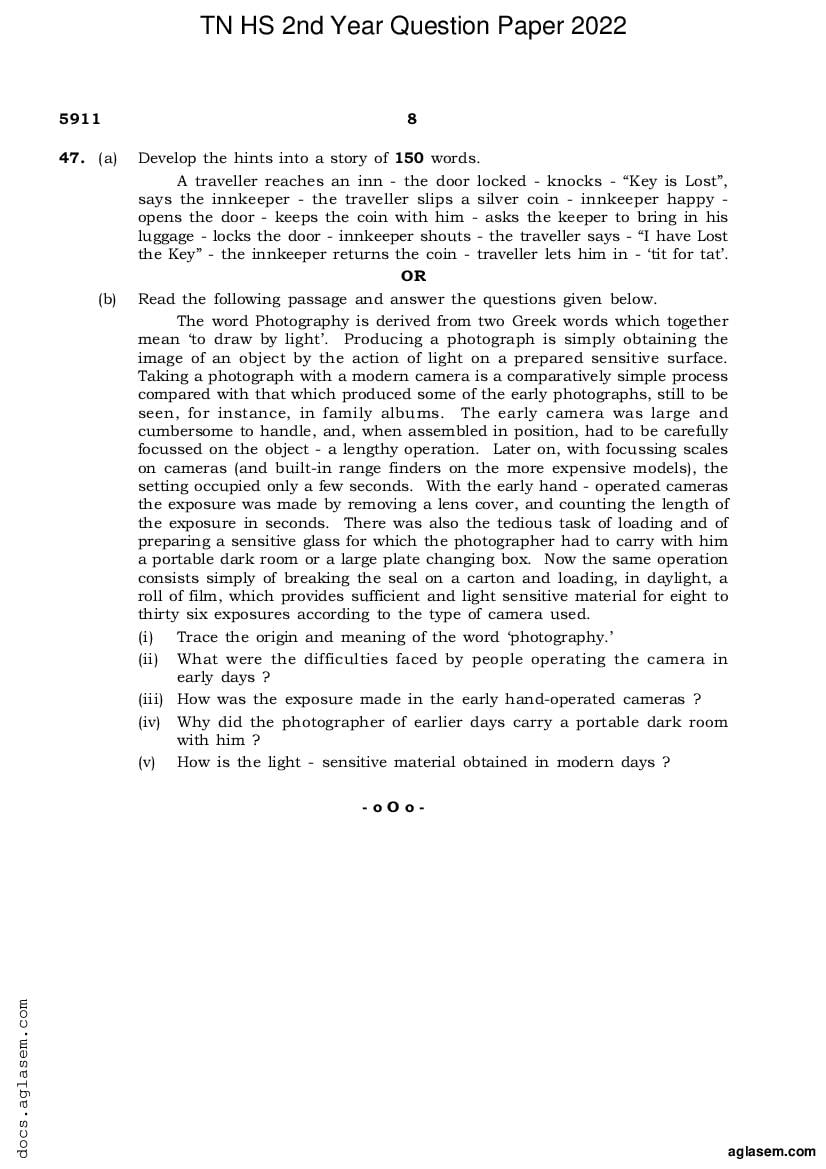 TN HS 2nd Year Question Paper 2022

5911

8

47. (a) Develop the hints into a story of 150 words.

A traveller reaches an inn - the door locked - knocks - “Key is Lost”, says the innkeeper - the traveller slips a silver coin - innkeeper happy - opens the door - keeps the coin with him - asks the keeper to bring in his luggage - locks the door - innkeeper shouts - the traveller says - “I have Lost the Key” - the innkeeper returns the coin - traveller lets him in - ‘tit for tat’.

OR

(b) Read the following passage and answer the questions given below.

The word Photography is derived from two Greek words which together mean ‘to draw by light’. Producing a photograph is simply obtaining the image of an object by the action of light on a prepared sensitive surface. Taking a photograph with a modern camera is a comparatively simple process compared with that which produced some of the early photographs, still to be seen, for instance, in family albums. The early camera was large and cumbersome to handle, and, when assembled in position, had to be carefully focussed on the object - a lengthy operation. Later on, with focussing scales on cameras (and built-in range finders on the more expensive models), the setting occupied only a few seconds. With the early hand - operated cameras the exposure was made by removing a lens cover, and counting the length of the exposure in seconds. There was also the tedious task of loading and of preparing a sensitive glass for which the photographer had to carry with him a portable dark room or a large plate changing box. Now the same operation consists simply of breaking the seal on a carton and loading, in daylight, a roll of film, which provides sufficient and light sensitive material for eight to thirty six exposures according to the type of camera used.

(i) Trace the origin and meaning of the word ‘photography.’

(ii) What were the difficulties faced by people operating the camera in early days ?

(iii) How was the exposure made in the early hand-operated cameras ?

(iv) Why did the photographer of earlier days carry a portable dark room with him ?

(v) How is the light - sensitive material obtained in modern days ?

- o O o -

docs.aglasem.com

aglasem.com